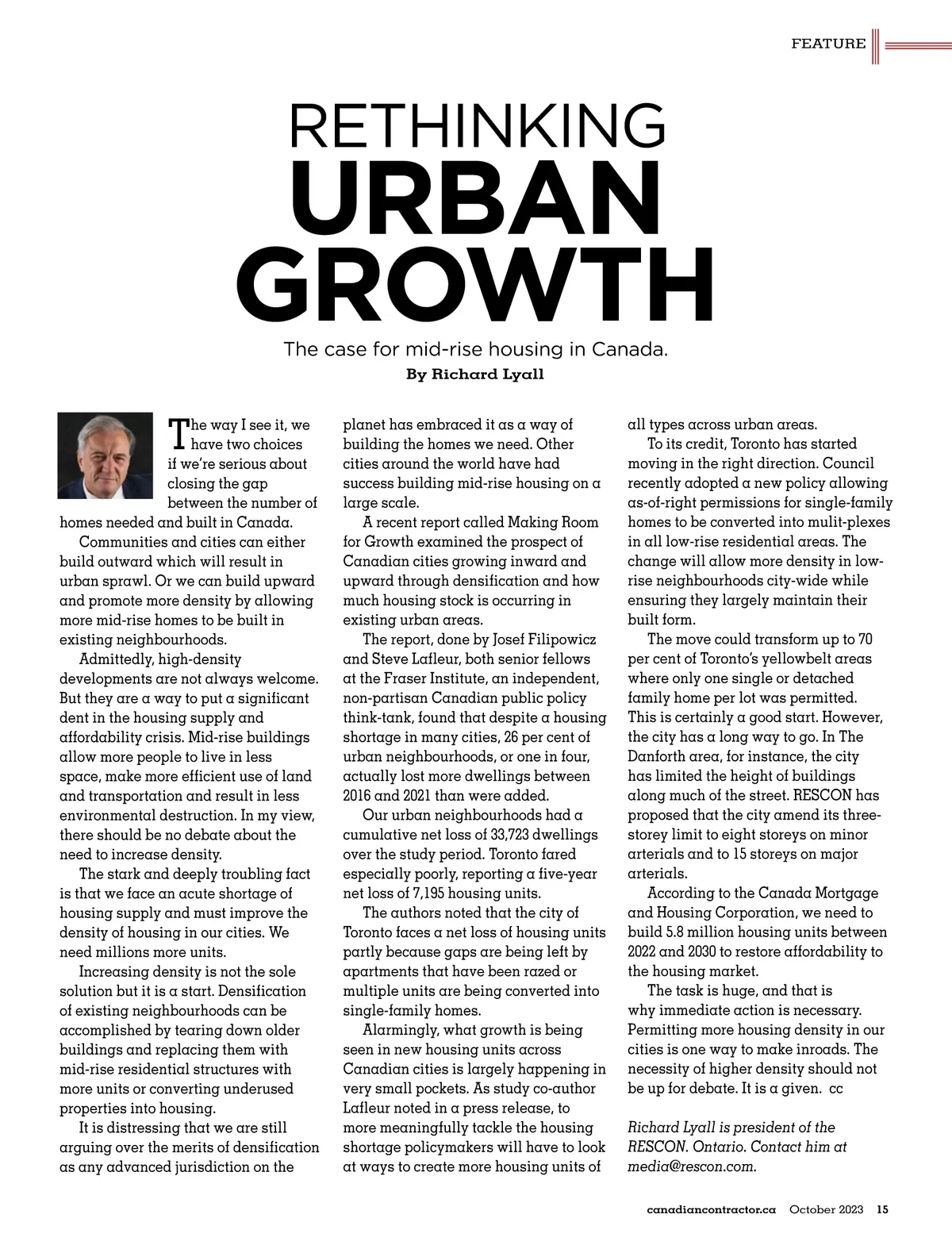 FEATURE

RETHINKING
URBAN
GROWTH

The case for mid-rise housing in Canada.
By Richard Lyall

The way I see it, we have two choices if we're serious about closing the gap between the number of homes needed and built in Canada.

Communities and cities can either build outward which will result in urban sprawl. Or we can build upward and promote more density by allowing more mid-rise homes to be built in existing neighbourhoods.

Admittedly, high-density developments are not always welcome. But they are a way to put a significant dent in the housing supply and affordability crisis. Mid-rise buildings allow more people to live in less space, make more efficient use of land and transportation and result in less environmental destruction. In my view, there should be no debate about the need to increase density.

The stark and deeply troubling fact is that we face an acute shortage of housing supply and must improve the density of housing in our cities. We need millions more units.

Increasing density is not the sole solution but it is a start. Densification of existing neighbourhoods can be accomplished by tearing down older buildings and replacing them with mid-rise residential structures with more units or converting underused properties into housing.

It is distressing that we are still arguing over the merits of densification as any advanced jurisdiction on the planet has embraced it as a way of building the homes we need. Other cities around the world have had success building mid-rise housing on a large scale.

A recent report called Making Room for Growth examined the prospect of Canadian cities growing inward and upward through densification and how much housing stock is occurring in existing urban areas.

The report, done by Josef Filipowicz and Steve Lafleur, both senior fellows at the Fraser Institute, an independent, non-partisan Canadian public policy think-tank, found that despite a housing shortage in many cities, 26 per cent of urban neighbourhoods, or one in four, actually lost more dwellings between 2016 and 2021 than were added.

Our urban neighbourhoods had a cumulative net loss of 33,723 dwellings over the study period. Toronto fared especially poorly, reporting a five-year net loss of 7,195 housing units.

The authors noted that the city of Toronto faces a net loss of housing units partly because gaps are being left by apartments that have been razed or multiple units are being converted into single-family homes.

Alarmingly, what growth is being seen in new housing units across Canadian cities is largely happening in very small pockets. As study co-author Lafleur noted in a press release, to more meaningfully tackle the housing shortage policymakers will have to look at ways to create more housing units of all types across urban areas.

To its credit, Toronto has started moving in the right direction. Council recently adopted a new policy allowing as-of-right permissions for single-family homes to be converted into mulit-plexes in all low-rise residential areas. The change will allow more density in low-rise neighbourhoods city-wide while ensuring they largely maintain their built form.

The move could transform up to 70 per cent of Toronto's yellowbelt areas where only one single or detached family home per lot was permitted. This is certainly a good start. However, the city has a long way to go. In The Danforth area, for instance, the city has limited the height of buildings along much of the street. RESCON has proposed that the city amend its three-storey limit to eight storeys on minor arterials and to 15 storeys on major arterials.

According to the Canada Mortgage and Housing Corporation, we need to build 5.8 million housing units between 2022 and 2030 to restore affordability to the housing market.

The task is huge, and that is why immediate action is necessary. Permitting more housing density in our cities is one way to make inroads. The necessity of higher density should not be up for debate. It is a given. cc

Richard Lyall is president of the RESCON. Ontario. Contact him at media@rescon.com.

canadiancontractor.ca October 2023 15